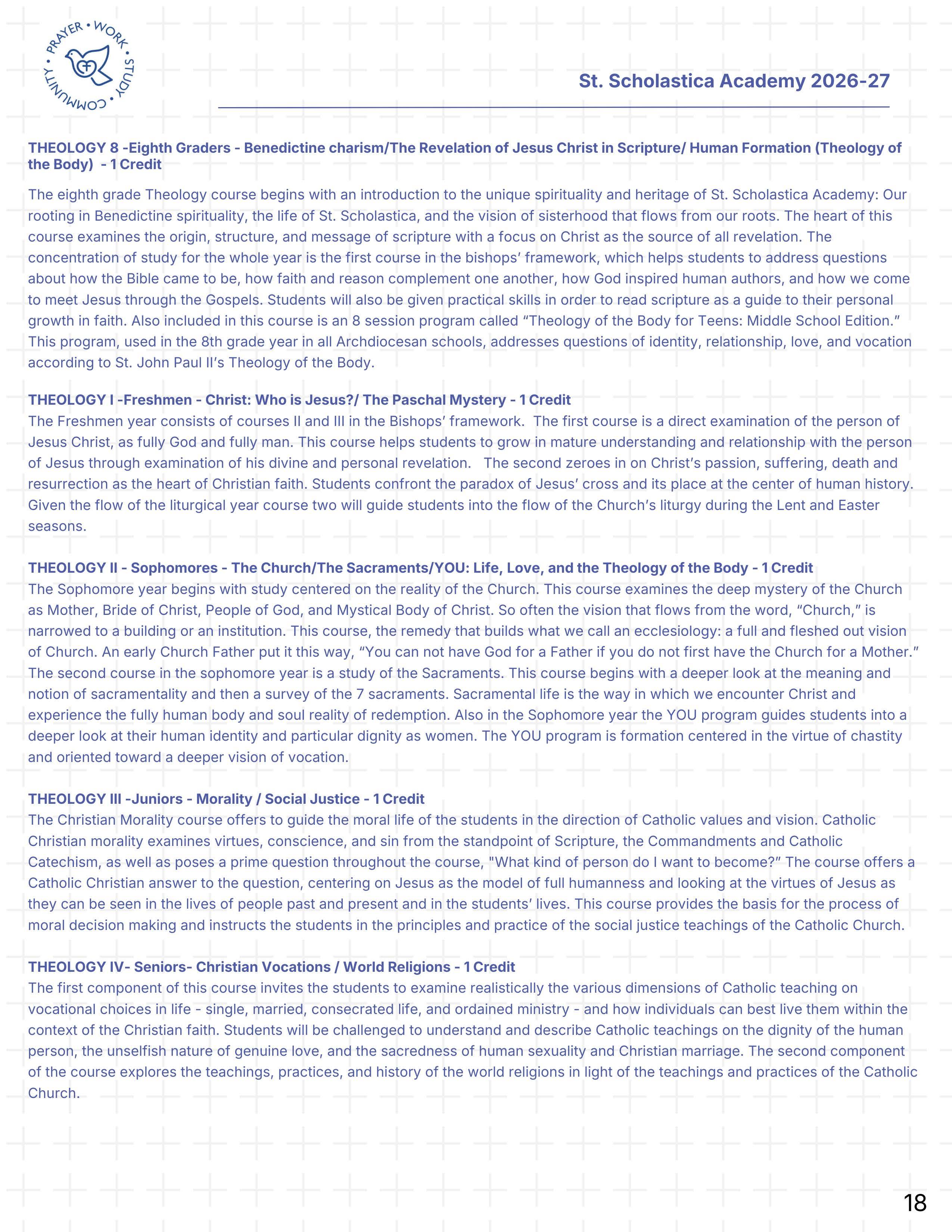 PRAYER • WORK • STUDY • COMMUNITY •

St. Scholastica Academy 2026-27

THEOLOGY 8 -Eighth Graders - Benedictine charism/The Revelation of Jesus Christ in Scripture/ Human Formation (Theology of the Body) - 1 Credit

The eighth grade Theology course begins with an introduction to the unique spirituality and heritage of St. Scholastica Academy: Our rooting in Benedictine spirituality, the life of St. Scholastica, and the vision of sisterhood that flows from our roots. The heart of this course examines the origin, structure, and message of scripture with a focus on Christ as the source of all revelation. The concentration of study for the whole year is the first course in the bishops' framework, which helps students to address questions about how the Bible came to be, how faith and reason complement one another, how God inspired human authors, and how we come to meet Jesus through the Gospels. Students will also be given practical skills in order to read scripture as a guide to their personal growth in faith. Also included in this course is an 8 session program called "Theology of the Body for Teens: Middle School Edition." This program, used in the 8th grade year in all Archdiocesan schools, addresses questions of identity, relationship, love, and vocation according to St. John Paul II's Theology of the Body.

THEOLOGY I -Freshmen - Christ: Who is Jesus?/ The Paschal Mystery - 1 Credit
The Freshmen year consists of courses II and III in the Bishops' framework. The first course is a direct examination of the person of Jesus Christ, as fully God and fully man. This course helps students to grow in mature understanding and relationship with the person of Jesus through examination of his divine and personal revelation. The second zeroes in on Christ's passion, suffering, death and resurrection as the heart of Christian faith. Students confront the paradox of Jesus' cross and its place at the center of human history. Given the flow of the liturgical year course two will guide students into the flow of the Church's liturgy during the Lent and Easter seasons.

THEOLOGY II - Sophomores - The Church/The Sacraments/YOU: Life, Love, and the Theology of the Body - 1 Credit
The Sophomore year begins with study centered on the reality of the Church. This course examines the deep mystery of the Church as Mother, Bride of Christ, People of God, and Mystical Body of Christ. So often the vision that flows from the word, "Church," is narrowed to a building or an institution. This course, the remedy that builds what we call an ecclesiology: a full and fleshed out vision of Church. An early Church Father put it this way, "You can not have God for a Father if you do not first have the Church for a Mother." The second course in the sophomore year is a study of the Sacraments. This course begins with a deeper look at the meaning and notion of sacramentality and then a survey of the 7 sacraments. Sacramental life is the way in which we encounter Christ and experience the fully human body and soul reality of redemption. Also in the Sophomore year the YOU program guides students into a deeper look at their human identity and particular dignity as women. The YOU program is formation centered in the virtue of chastity and oriented toward a deeper vision of vocation.

THEOLOGY III -Juniors - Morality / Social Justice - 1 Credit
The Christian Morality course offers to guide the moral life of the students in the direction of Catholic values and vision. Catholic Christian morality examines virtues, conscience, and sin from the standpoint of Scripture, the Commandments and Catholic Catechism, as well as poses a prime question throughout the course, "What kind of person do I want to become?" The course offers a Catholic Christian answer to the question, centering on Jesus as the model of full humanness and looking at the virtues of Jesus as they can be seen in the lives of people past and present and in the students' lives. This course provides the basis for the process of moral decision making and instructs the students in the principles and practice of the social justice teachings of the Catholic Church.

THEOLOGY IV- Seniors- Christian Vocations / World Religions - 1 Credit
The first component of this course invites the students to examine realistically the various dimensions of Catholic teaching on vocational choices in life - single, married, consecrated life, and ordained ministry - and how individuals can best live them within the context of the Christian faith. Students will be challenged to understand and describe Catholic teachings on the dignity of the human person, the unselfish nature of genuine love, and the sacredness of human sexuality and Christian marriage. The second component of the course explores the teachings, practices, and history of the world religions in light of the teachings and practices of the Catholic Church.

18